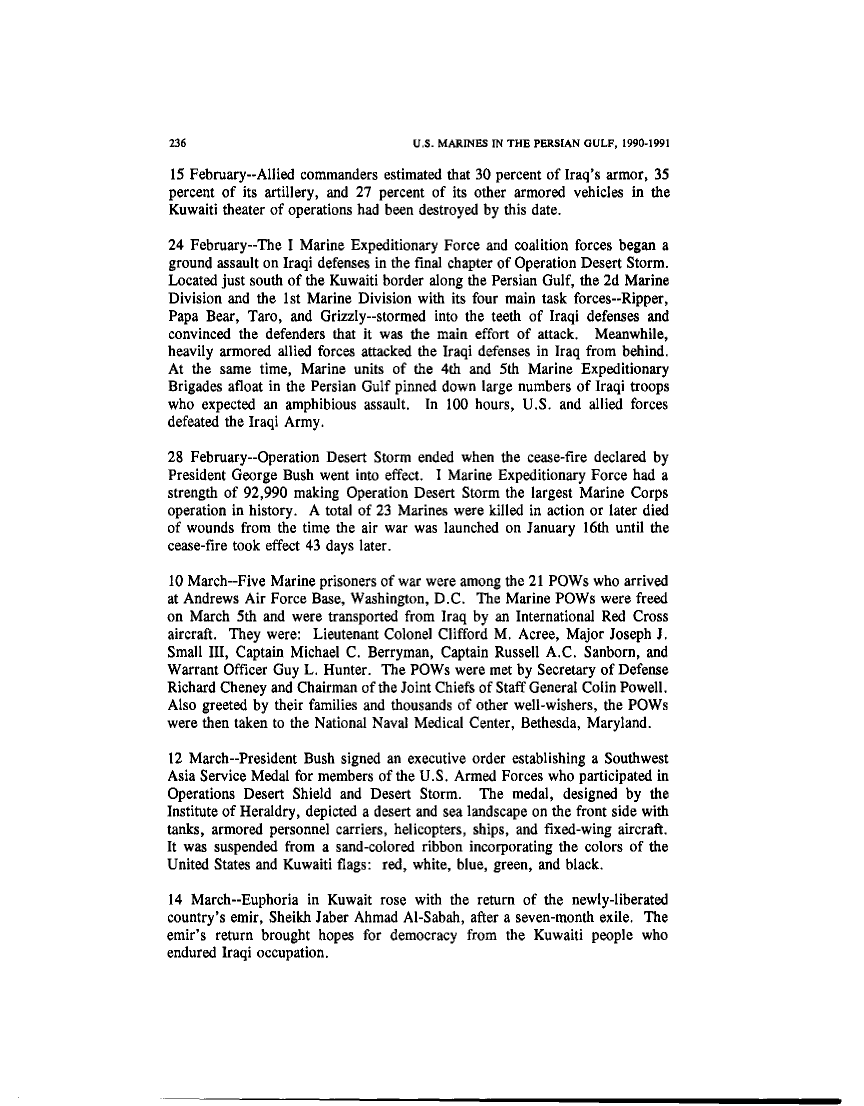 236

U.S. MARINES IN THE PERSIAN GULF, 1990-1991

15 February--Allied commanders estimated that 30 percent of Iraq's armor, 35 percent of its artillery, and 27 percent of its other armored vehicles in the Kuwaiti theater of operations had been destroyed by this date.

24 February--The I Marine Expeditionary Force and coalition forces began a ground assault on Iraqi defenses in the final chapter of Operation Desert Storm. Located just south of the Kuwaiti border along the Persian Gulf, the 2d Marine Division and the 1st Marine Division with its four main task forces--Ripper, Papa Bear, Taro, and Grizzly--stormed into the teeth of Iraqi defenses and convinced the defenders that it was the main effort of attack. Meanwhile, heavily armored allied forces attacked the Iraqi defenses in Iraq from behind. At the same time, Marine units of the 4th and 5th Marine Expeditionary Brigades afloat in the Persian Gulf pinned down large numbers of Iraqi troops who expected an amphibious assault. In 100 hours, U.S. and allied forces defeated the Iraqi Army.

28 February--Operation Desert Storm ended when the cease-fire declared by President George Bush went into effect. I Marine Expeditionary Force had a strength of 92,990 making Operation Desert Storm the largest Marine Corps operation in history. A total of 23 Marines were killed in action or later died of wounds from the time the air war was launched on January 16th until the cease-fire took effect 43 days later.

10 March--Five Marine prisoners of war were among the 21 POWs who arrived at Andrews Air Force Base, Washington, D.C. The Marine POWs were freed on March 5th and were transported from Iraq by an International Red Cross aircraft. They were: Lieutenant Colonel Clifford M. Acree, Major Joseph J. Small III, Captain Michael C. Berryman, Captain Russell A.C. Sanborn, and Warrant Officer Guy L. Hunter. The POWs were met by Secretary of Defense Richard Cheney and Chairman of the Joint Chiefs of Staff General Colin Powell. Also greeted by their families and thousands of other well-wishers, the POWs were then taken to the National Naval Medical Center, Bethesda, Maryland.

12 March--President Bush signed an executive order establishing a Southwest Asia Service Medal for members of the U.S. Armed Forces who participated in Operations Desert Shield and Desert Storm. The medal, designed by the Institute of Heraldry, depicted a desert and sea landscape on the front side with tanks, armored personnel carriers, helicopters, ships, and fixed-wing aircraft. It was suspended from a sand-colored ribbon incorporating the colors of the United States and Kuwaiti flags: red, white, blue, green, and black.

14 March--Euphoria in Kuwait rose with the return of the newly-liberated country's emir, Sheikh Jaber Ahmad Al-Sabah, after a seven-month exile. The emir's return brought hopes for democracy from the Kuwaiti people who endured Iraqi occupation.